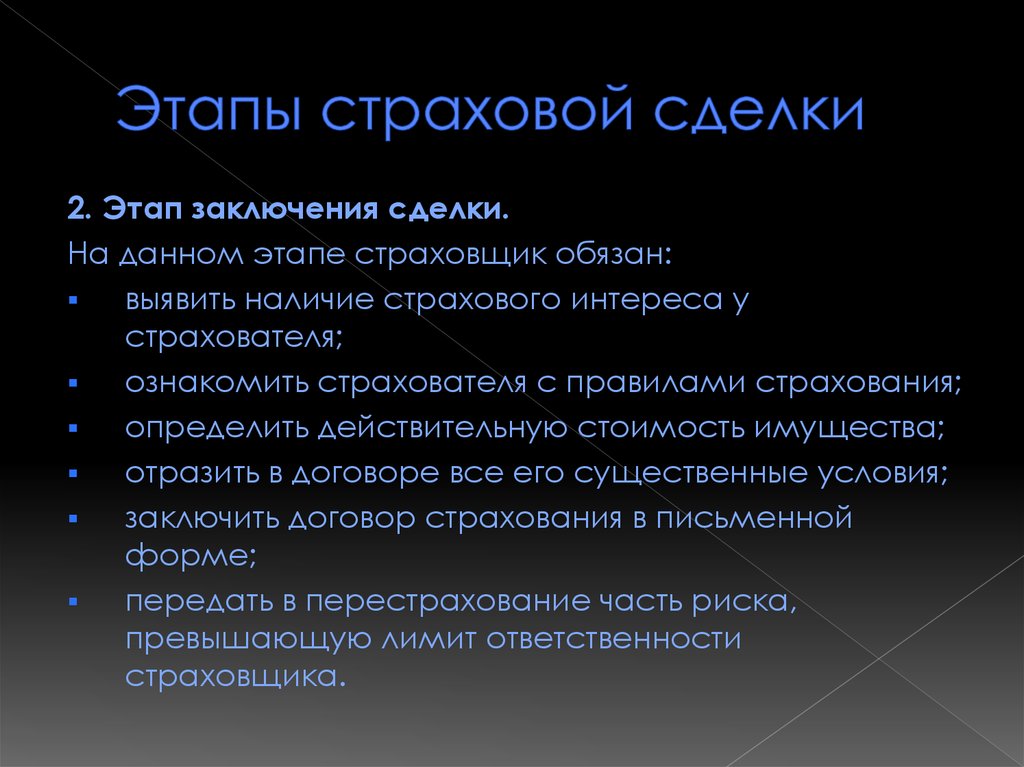 Этапы страховой сделки

2. Этап заключения сделки.

На данном этапе страховщик обязан:

▪ выявить наличие страхового интереса у страхователя;
▪ ознакомить страхователя с правилами страхования;
▪ определить действительную стоимость имущества;
▪ отразить в договоре все его существенные условия;
▪ заключить договор страхования в письменной форме;
▪ передать в перестрахование часть риска, превышающую лимит ответственности страховщика.